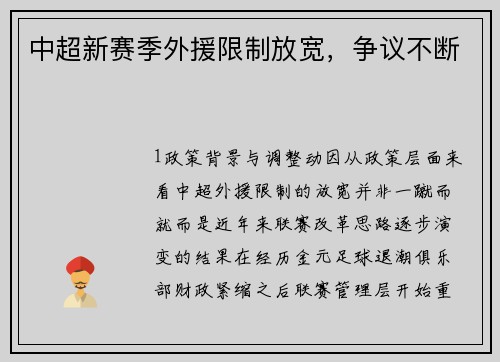 中超新赛季外援限制放宽，争议不断

1政策背景与调整动因从政策层面来看中超外援限制的放宽并非一蹴而就而是近年来联赛改革思路逐步演变的结果在经历金元足球退潮俱乐部财政紧缩之后联赛管理层开始重